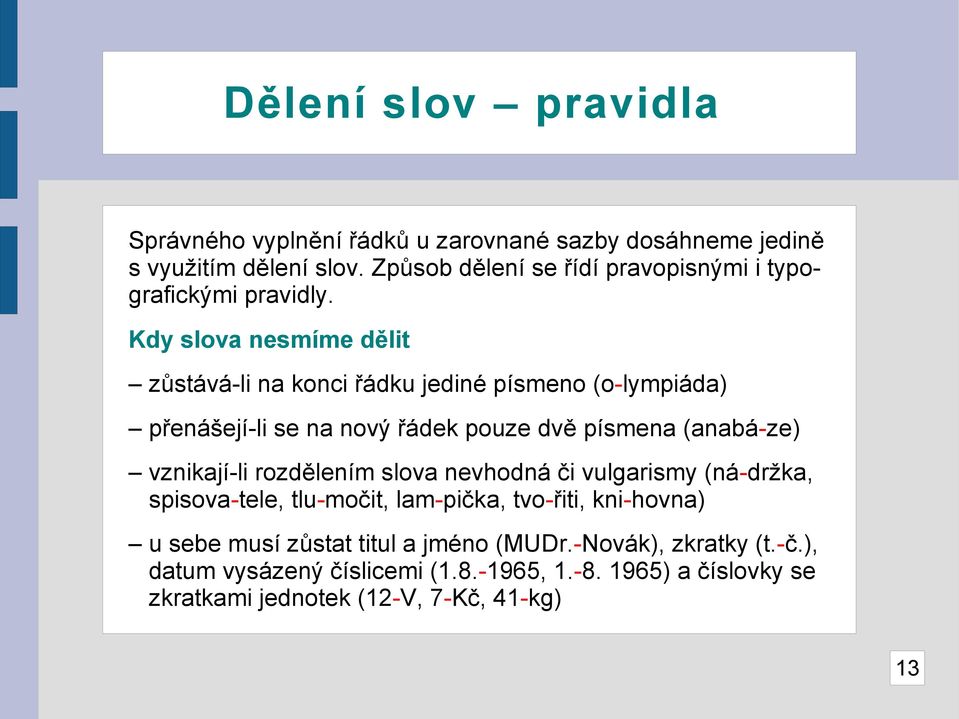 Dělení slov – pravidla

Správného vyplnění řádků u zarovnané sazby dosáhneme jedině s využitím dělení slov. Způsob dělení se řídí pravopisnými i typografickými pravidly.

Kdy slova nesmíme dělit

– zůstává-li na konci řádku jediné písmeno (o-lympiáda)

– přenášejí-li se na nový řádek pouze dvě písmena (anabá-ze)

– vznikají-li rozdělením slova nevhodná či vulgarismy (ná-držka, spisova-tele, tlu-močit, lam-pička, tvo-řiti, kni-hovna)

– u sebe musí zůstat titul a jméno (MUDr.-Novák), zkratky (t.-č.), datum vysázený číslicemi (1.8.-1965, 1.-8. 1965) a číslovky se zkratkami jednotek (12-V, 7-Kč, 41-kg)

13